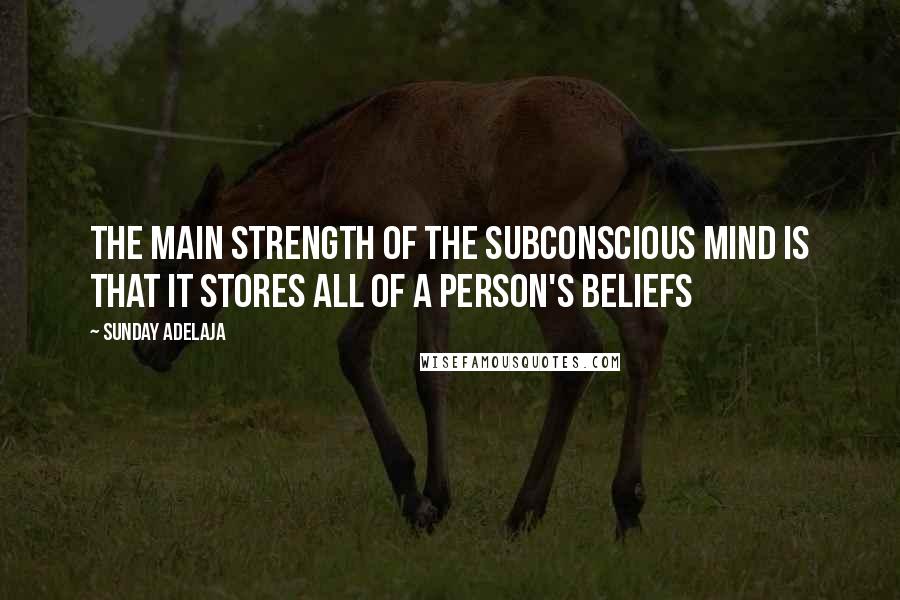 THE MAIN STRENGTH OF THE SUBCONSCIOUS MIND IS THAT IT STORES ALL OF A PERSON'S BELIEFS

~ SUNDAY ADELAJA

WISEFAMOUSQUOTES.COM